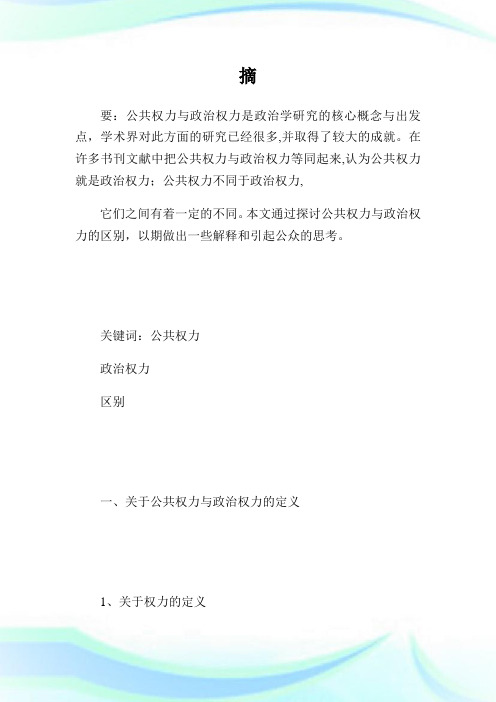 摘

要：公共权力与政治权力是政治学研究的核心概念与出发点，学术界对此方面的研究已经很多,并取得了较大的成就。在许多书刊文献中把公共权力与政治权力等同起来,认为公共权力就是政治权力；公共权力不同于政治权力,

它们之间有着一定的不同。本文通过探讨公共权力与政治权力的区别，以期做出一些解释和引起公众的思考。

关键词：公共权力

政治权力

区别

一、关于公共权力与政治权力的定义

1、关于权力的定义